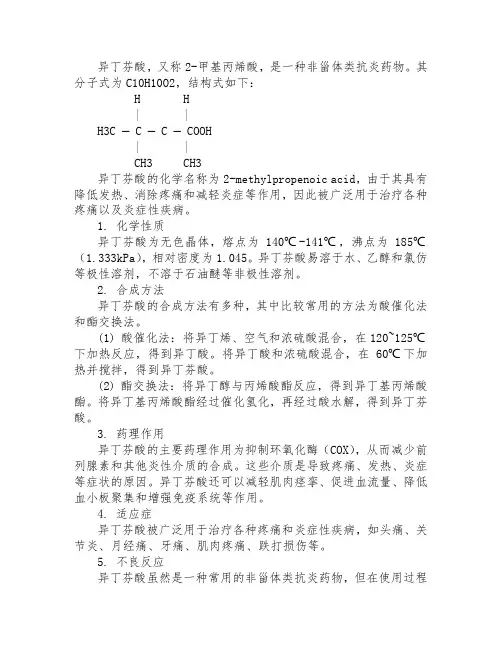 异丁芬酸，又称 2-甲基丙烯酸，是一种非甾体类抗炎药物。其分子式为 C10H10O2，结构式如下：

H　　H
|　　|
H3C — C — C — COOH
|　　|
CH3　CH3

异丁芬酸的化学名称为 2-methylpropenoic acid，由于其具有降低发热、消除疼痛和减轻炎症等作用，因此被广泛用于治疗各种疼痛以及炎症性疾病。

1. 化学性质

异丁芬酸为无色晶体，熔点为 140℃-141℃，沸点为 185℃（1.333kPa），相对密度为 1.045。异丁芬酸易溶于水、乙醇和氯仿等极性溶剂，不溶于石油醚等非极性溶剂。

2. 合成方法

异丁芬酸的合成方法有多种，其中比较常用的方法为酸催化法和酯交换法。

(1) 酸催化法：将异丁烯、空气和浓硫酸混合，在 120~125℃下加热反应，得到异丁酸。将异丁酸和浓硫酸混合，在 60℃下加热并搅拌，得到异丁芬酸。

(2) 酯交换法：将异丁醇与丙烯酸酯反应，得到异丁基丙烯酸酯。将异丁基丙烯酸酯经过催化氢化，再经过酸水解，得到异丁芬酸。

3. 药理作用

异丁芬酸的主要药理作用为抑制环氧化酶（COX），从而减少前列腺素和其他炎性介质的合成。这些介质是导致疼痛、发热、炎症等症状的原因。异丁芬酸还可以减轻肌肉痉挛、促进血流量、降低血小板聚集和增强免疫系统等作用。

4. 适应症

异丁芬酸被广泛用于治疗各种疼痛和炎症性疾病，如头痛、关节炎、月经痛、牙痛、肌肉疼痛、跌打损伤等。

5. 不良反应

异丁芬酸虽然是一种常用的非甾体类抗炎药物，但在使用过程